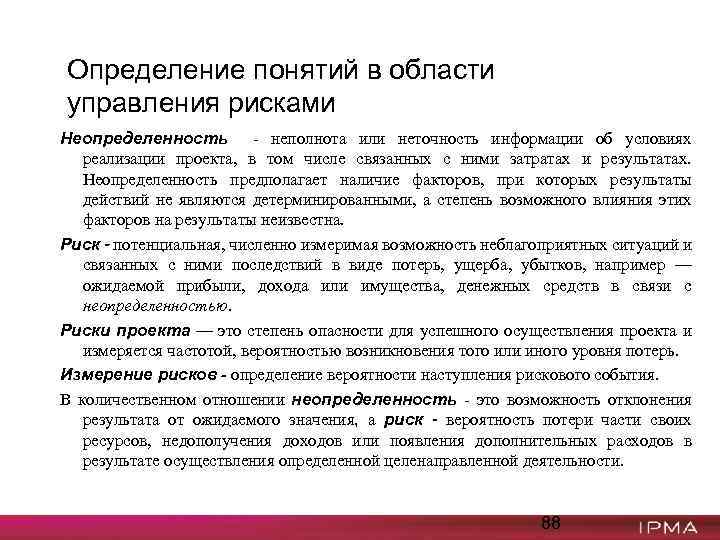 Определение понятий в области управления рисками

Неопределенность - неполнота или неточность информации об условиях реализации проекта, в том числе связанных с ними затратах и результатах. Неопределенность предполагает наличие факторов, при которых результаты действий не являются детерминированными, а степень возможного влияния этих факторов на результаты неизвестна.

Риск - потенциальная, численно измеримая возможность неблагоприятных ситуаций и связанных с ними последствий в виде потерь, ущерба, убытков, например — ожидаемой прибыли, дохода или имущества, денежных средств в связи с неопределенностью.

Риски проекта — это степень опасности для успешного осуществления проекта и измеряется частотой, вероятностью возникновения того или иного уровня потерь.

Измерение рисков - определение вероятности наступления рискового события.

В количественном отношении неопределенность - это возможность отклонения результата от ожидаемого значения, а риск - вероятность потери части своих ресурсов, недополучения доходов или появления дополнительных расходов в результате осуществления определенной целенаправленной деятельности.

88

IPMA